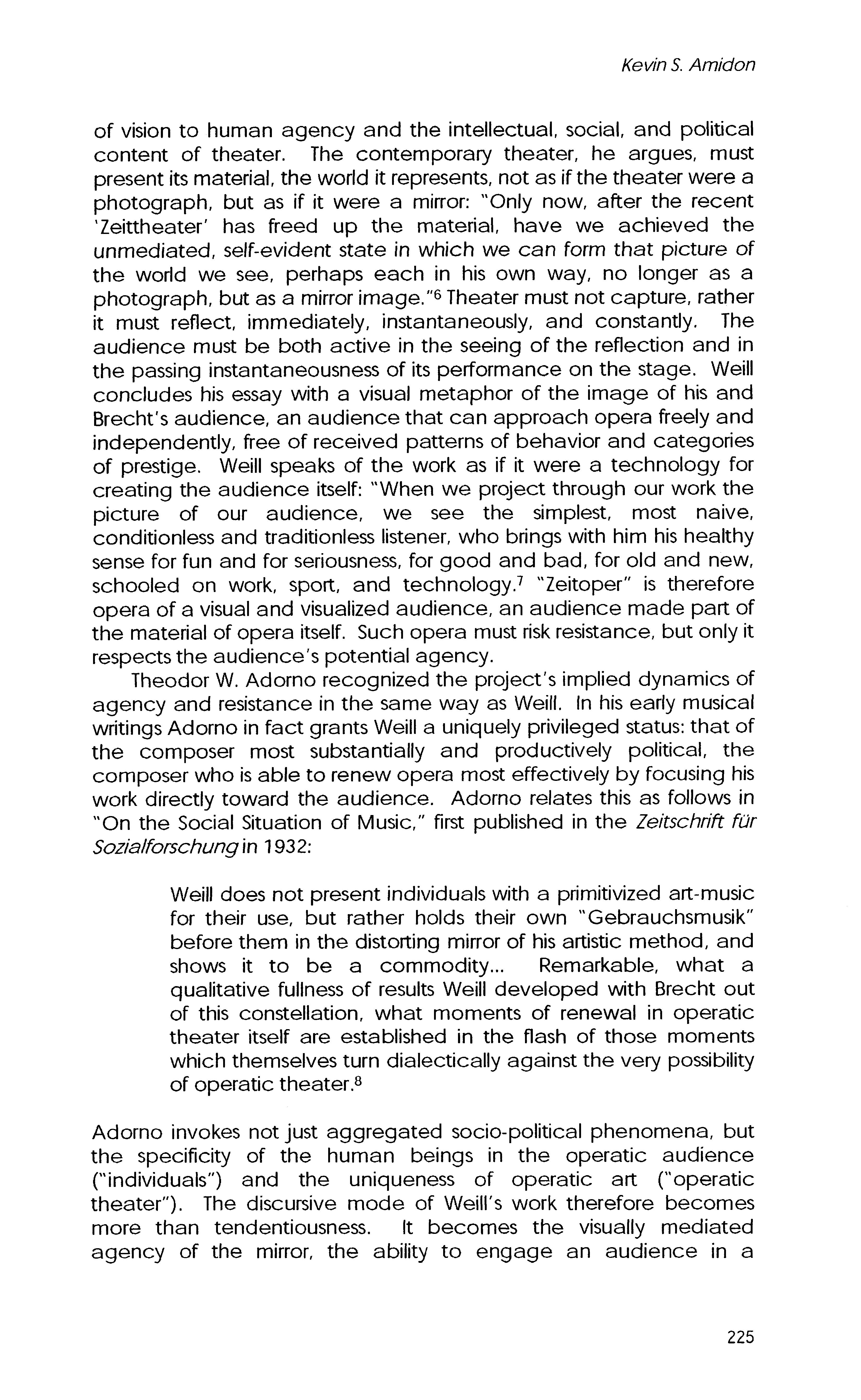 Kevin S. Amidon

of vision to human agency and the intellectual, social, and political content of theater. The contemporary theater, he argues, must present its material, the world it represents, not as if the theater were a photograph, but as if it were a mirror: "Only now, after the recent 'Zeittheater' has freed up the material, have we achieved the unmediated, self-evident state in which we can form that picture of the world we see, perhaps each in his own way, no longer as a photograph, but as a mirror image."$^6$ Theater must not capture, rather it must reflect, immediately, instantaneously, and constantly. The audience must be both active in the seeing of the reflection and in the passing instantaneousness of its performance on the stage. Weill concludes his essay with a visual metaphor of the image of his and Brecht's audience, an audience that can approach opera freely and independently, free of received patterns of behavior and categories of prestige. Weill speaks of the work as if it were a technology for creating the audience itself: "When we project through our work the picture of our audience, we see the simplest, most naive, conditionless and traditionless listener, who brings with him his healthy sense for fun and for seriousness, for good and bad, for old and new, schooled on work, sport, and technology.$^7$ "Zeitoper" is therefore opera of a visual and visualized audience, an audience made part of the material of opera itself. Such opera must risk resistance, but only it respects the audience's potential agency.

Theodor W. Adorno recognized the project's implied dynamics of agency and resistance in the same way as Weill. In his early musical writings Adorno in fact grants Weill a uniquely privileged status: that of the composer most substantially and productively political, the composer who is able to renew opera most effectively by focusing his work directly toward the audience. Adorno relates this as follows in "On the Social Situation of Music," first published in the Zeitschrift für Sozialforschung in 1932:

Weill does not present individuals with a primitivized art-music for their use, but rather holds their own "Gebrauchsmusik" before them in the distorting mirror of his artistic method, and shows it to be a commodity... Remarkable, what a qualitative fullness of results Weill developed with Brecht out of this constellation, what moments of renewal in operatic theater itself are established in the flash of those moments which themselves turn dialectically against the very possibility of operatic theater.$^8$

Adorno invokes not just aggregated socio-political phenomena, but the specificity of the human beings in the operatic audience ("individuals") and the uniqueness of operatic art ("operatic theater"). The discursive mode of Weill's work therefore becomes more than tendentiousness. It becomes the visually mediated agency of the mirror, the ability to engage an audience in a

225